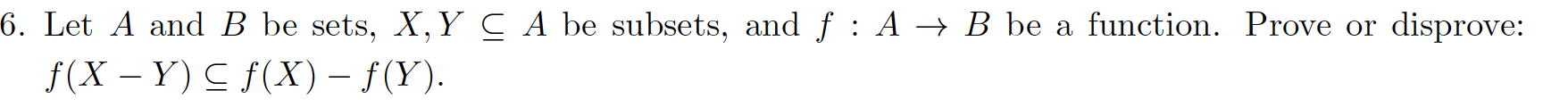 6. Let $A$ and $B$ be sets, $X, Y \subseteq A$ be subsets, and $f : A \to B$ be a function. Prove or disprove: $f(X - Y) \subseteq f(X) - f(Y)$.